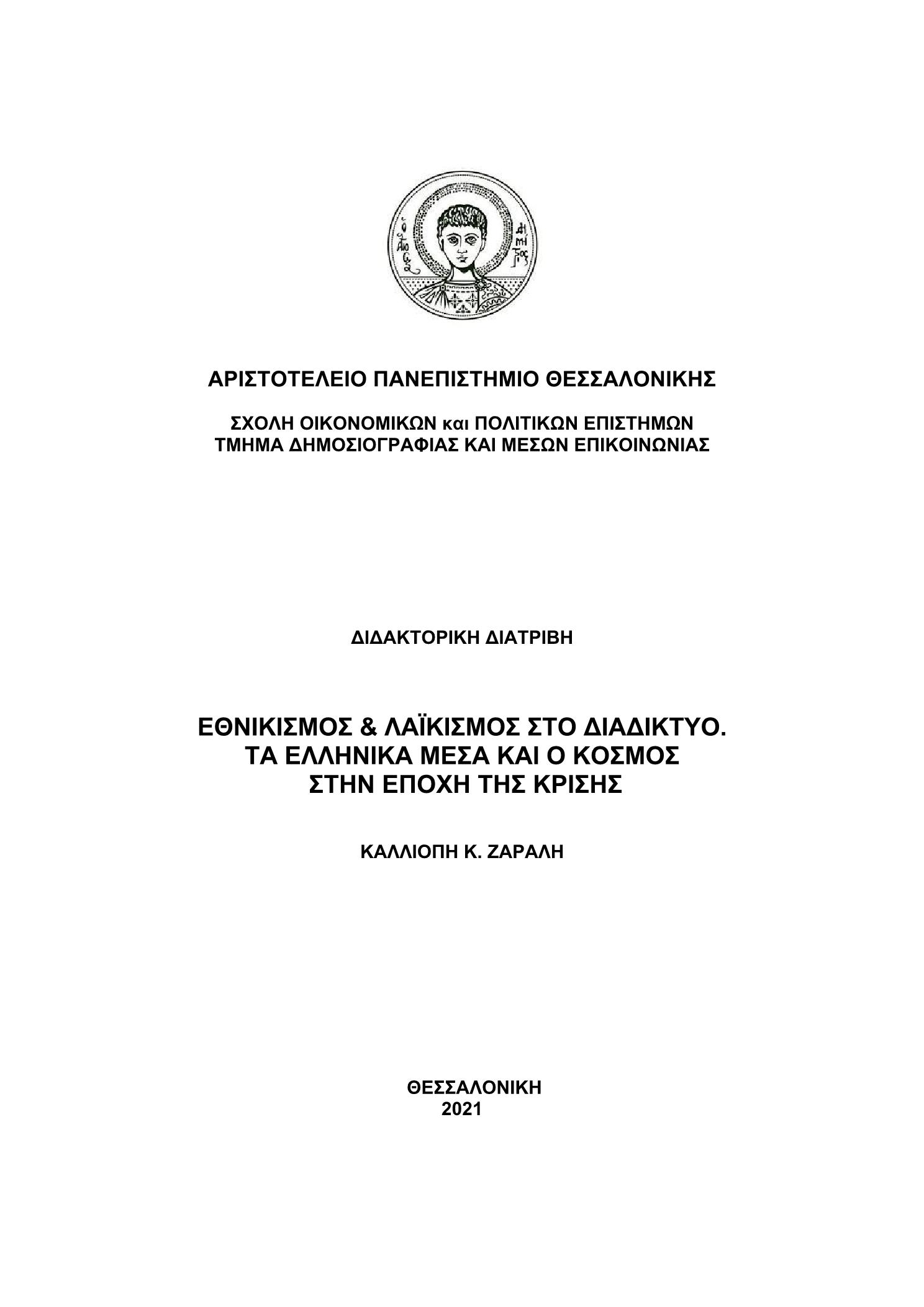 ΑΡΙΣΤΟΤΕΛΕΙΟ ΠΑΝΕΠΙΣΤΗΜΙΟ ΘΕΣΣΑΛΟΝΙΚΗΣ

ΣΧΟΛΗ ΟΙΚΟΝΟΜΙΚΩΝ και ΠΟΛΙΤΙΚΩΝ ΕΠΙΣΤΗΜΩΝ
ΤΜΗΜΑ ΔΗΜΟΣΙΟΓΡΑΦΙΑΣ ΚΑΙ ΜΕΣΩΝ ΕΠΙΚΟΙΝΩΝΙΑΣ

ΔΙΔΑΚΤΟΡΙΚΗ ΔΙΑΤΡΙΒΗ

ΕΘΝΙΚΙΣΜΟΣ & ΛΑΪΚΙΣΜΟΣ ΣΤΟ ΔΙΑΔΙΚΤΥΟ.
ΤΑ ΕΛΛΗΝΙΚΑ ΜΕΣΑ ΚΑΙ Ο ΚΟΣΜΟΣ
ΣΤΗΝ ΕΠΟΧΗ ΤΗΣ ΚΡΙΣΗΣ

ΚΑΛΛΙΟΠΗ Κ. ΖΑΡΑΛΗ

ΘΕΣΣΑΛΟΝΙΚΗ
2021